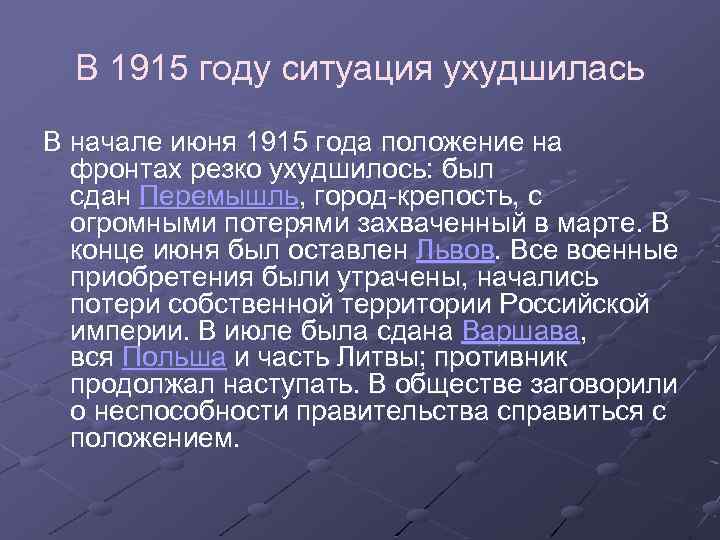 В 1915 году ситуация ухудшилась

В начале июня 1915 года положение на фронтах резко ухудшилось: был сдан Перемышль, город-крепость, с огромными потерями захваченный в марте. В конце июня был оставлен Львов. Все военные приобретения были утрачены, начались потери собственной территории Российской империи. В июле была сдана Варшава, вся Польша и часть Литвы; противник продолжал наступать. В обществе заговорили о неспособности правительства справиться с положением.